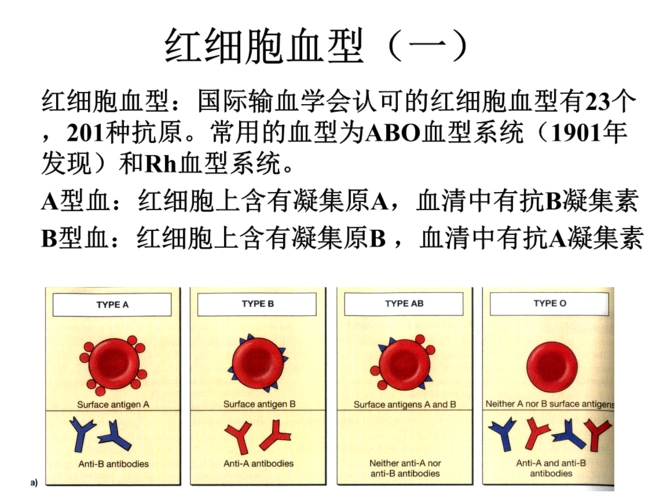 红细胞血型（一）

红细胞血型：国际输血学会认可的红细胞血型有23个，201种抗原。常用的血型为ABO血型系统（1901年发现）和Rh血型系统。

A型血：红细胞上含有凝集原A，血清中有抗B凝集素

B型血：红细胞上含有凝集原B，血清中有抗A凝集素

TYPE A

Surface antigen A

Anti-B antibodies

TYPE B

Surface antigen B

Anti-A antibodies

TYPE AB

Surface antigens A and B

Neither anti-A nor anti-B antibodies

TYPE O

Neither A nor B surface antigens

Anti-A and anti-B antibodies

a)